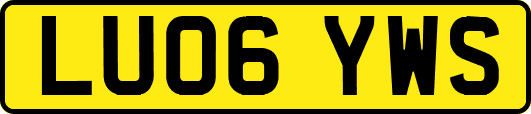 LU06 YWS